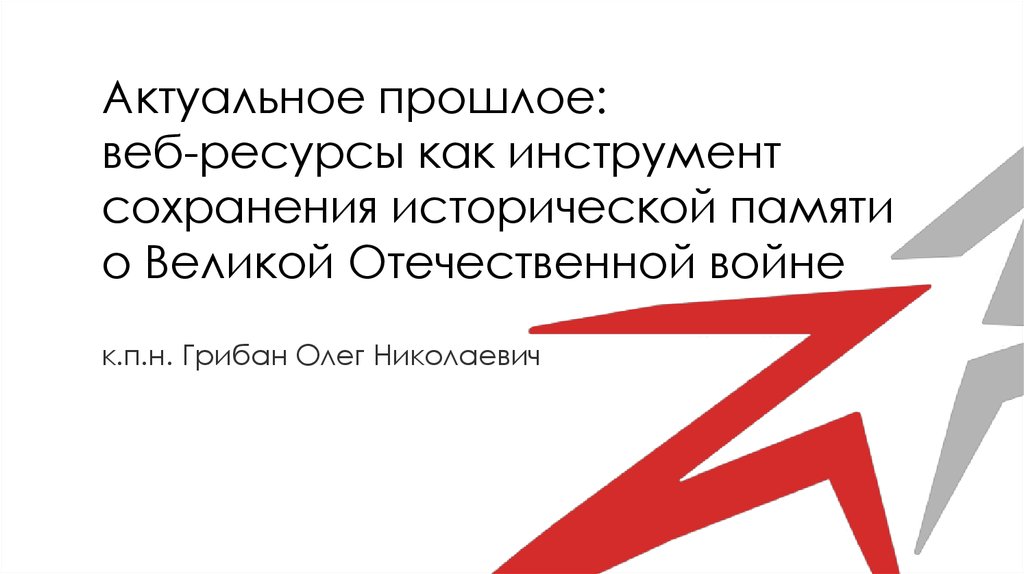 Актуальное прошлое:
веб-ресурсы как инструмент сохранения исторической памяти о Великой Отечественной войне

к.п.н. Грибан Олег Николаевич